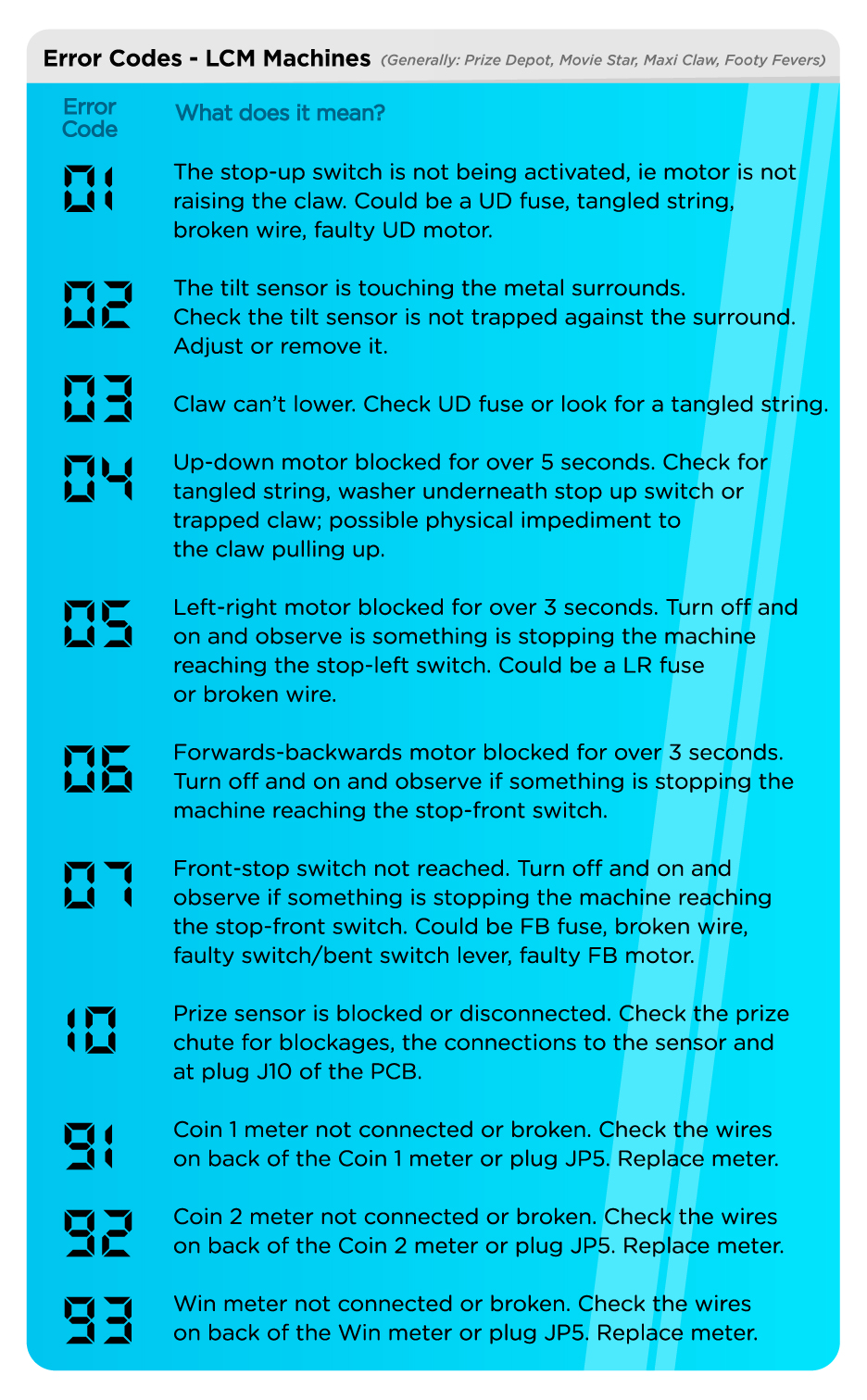 Error Codes - LCM Machines (Generally: Prize Depot, Movie Star, Maxi Claw, Footy Fevers)

| Error Code | What does it mean? |
|---|---|
| 01 | The stop-up switch is not being activated, ie motor is not raising the claw. Could be a UD fuse, tangled string, broken wire, faulty UD motor. |
| 02 | The tilt sensor is touching the metal surrounds. Check the tilt sensor is not trapped against the surround. Adjust or remove it. |
| 03 | Claw can't lower. Check UD fuse or look for a tangled string. |
| 04 | Up-down motor blocked for over 5 seconds. Check for tangled string, washer underneath stop up switch or trapped claw; possible physical impediment to the claw pulling up. |
| 05 | Left-right motor blocked for over 3 seconds. Turn off and on and observe is something is stopping the machine reaching the stop-left switch. Could be a LR fuse or broken wire. |
| 06 | Forwards-backwards motor blocked for over 3 seconds. Turn off and on and observe if something is stopping the machine reaching the stop-front switch. |
| 07 | Front-stop switch not reached. Turn off and on and observe if something is stopping the machine reaching the stop-front switch. Could be FB fuse, broken wire, faulty switch/bent switch lever, faulty FB motor. |
| 10 | Prize sensor is blocked or disconnected. Check the prize chute for blockages, the connections to the sensor and at plug J10 of the PCB. |
| 91 | Coin 1 meter not connected or broken. Check the wires on back of the Coin 1 meter or plug JP5. Replace meter. |
| 92 | Coin 2 meter not connected or broken. Check the wires on back of the Coin 2 meter or plug JP5. Replace meter. |
| 93 | Win meter not connected or broken. Check the wires on back of the Win meter or plug JP5. Replace meter. |